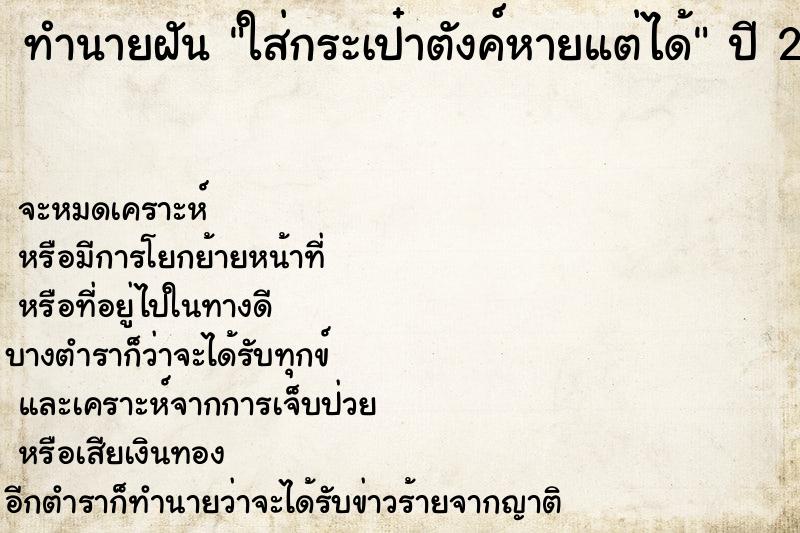 ทำนายฝัน "ใส่กระเป๋าตังค์หายแต่ได้" ปี 2

จะหมดเคราะห์
หรือมีการโยกย้ายหน้าที่
หรือที่อยู่ไปในทางดี
บางตำราก็ว่าจะได้รับทุกข์
และเคราะห์จากการเจ็บป่วย
หรือเสียเงินทอง
อีกตำราก็ทำนายว่าจะได้รับข่าวร้ายจากญาติ